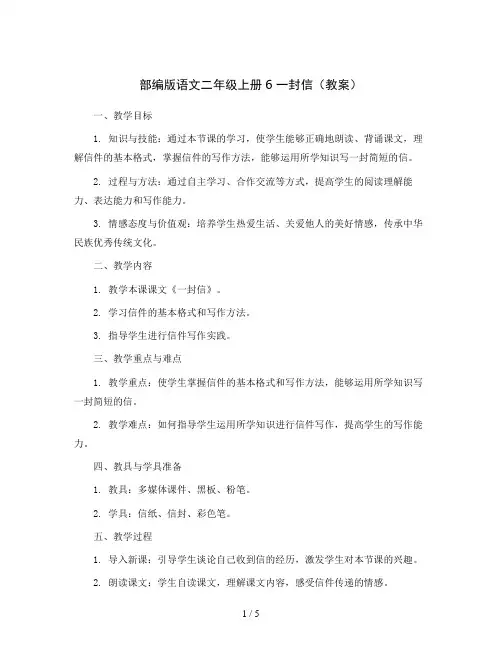 部编版语文二年级上册 6 一封信（教案）

一、教学目标

1. 知识与技能：通过本节课的学习，使学生能够正确地朗读、背诵课文，理解信件的基本格式，掌握信件的写作方法，能够运用所学知识写一封简短的信。

2. 过程与方法：通过自主学习、合作交流等方式，提高学生的阅读理解能力、表达能力和写作能力。

3. 情感态度与价值观：培养学生热爱生活、关爱他人的美好情感，传承中华民族优秀传统文化。

二、教学内容

1. 教学本课课文《一封信》。

2. 学习信件的基本格式和写作方法。

3. 指导学生进行信件写作实践。

三、教学重点与难点

1. 教学重点：使学生掌握信件的基本格式和写作方法，能够运用所学知识写一封简短的信。

2. 教学难点：如何指导学生运用所学知识进行信件写作，提高学生的写作能力。

四、教具与学具准备

1. 教具：多媒体课件、黑板、粉笔。

2. 学具：信纸、信封、彩色笔。

五、教学过程

1. 导入新课：引导学生谈论自己收到信的经历，激发学生对本节课的兴趣。

2. 朗读课文：学生自读课文，理解课文内容，感受信件传递的情感。

1 / 5